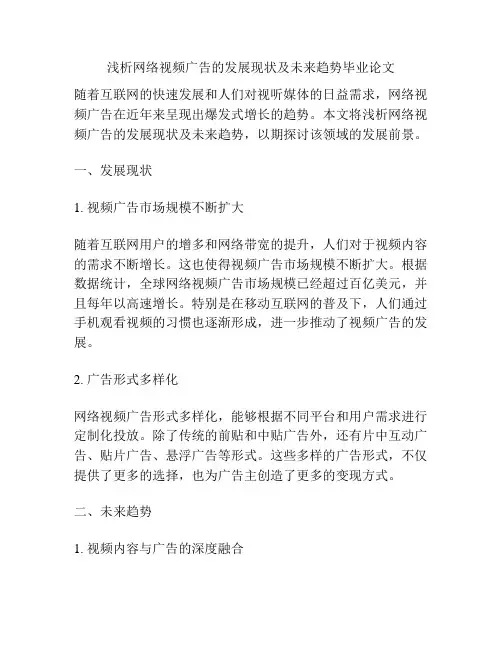 浅析网络视频广告的发展现状及未来趋势毕业论文

随着互联网的快速发展和人们对视听媒体的日益需求，网络视频广告在近年来呈现出爆发式增长的趋势。本文将浅析网络视频广告的发展现状及未来趋势，以期探讨该领域的发展前景。

一、发展现状

1. 视频广告市场规模不断扩大

随着互联网用户的增多和网络带宽的提升，人们对于视频内容的需求不断增长。这也使得视频广告市场规模不断扩大。根据数据统计，全球网络视频广告市场规模已经超过百亿美元，并且每年以高速增长。特别是在移动互联网的普及下，人们通过手机观看视频的习惯也逐渐形成，进一步推动了视频广告的发展。

2. 广告形式多样化

网络视频广告形式多样化，能够根据不同平台和用户需求进行定制化投放。除了传统的前贴和中贴广告外，还有片中互动广告、贴片广告、悬浮广告等形式。这些多样的广告形式，不仅提供了更多的选择，也为广告主创造了更多的变现方式。

二、未来趋势

1. 视频内容与广告的深度融合